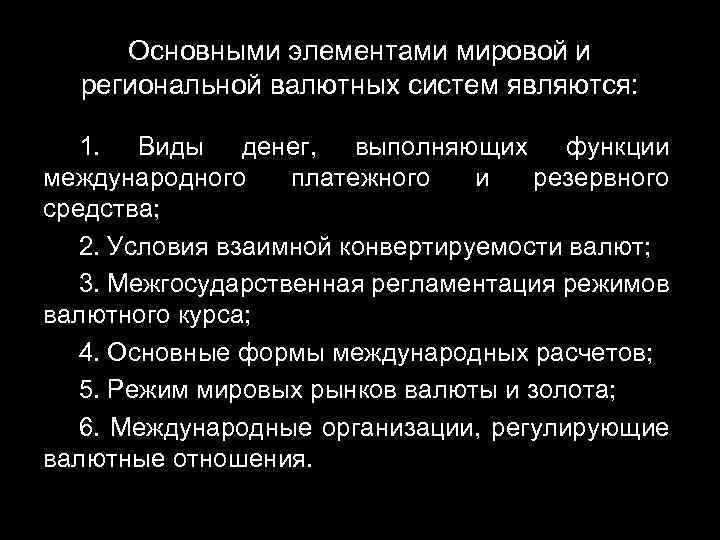 Основными элементами мировой и региональной валютных систем являются:

1. Виды денег, выполняющих функции международного платежного и резервного средства;

2. Условия взаимной конвертируемости валют;

3. Межгосударственная регламентация режимов валютного курса;

4. Основные формы международных расчетов;

5. Режим мировых рынков валюты и золота;

6. Международные организации, регулирующие валютные отношения.